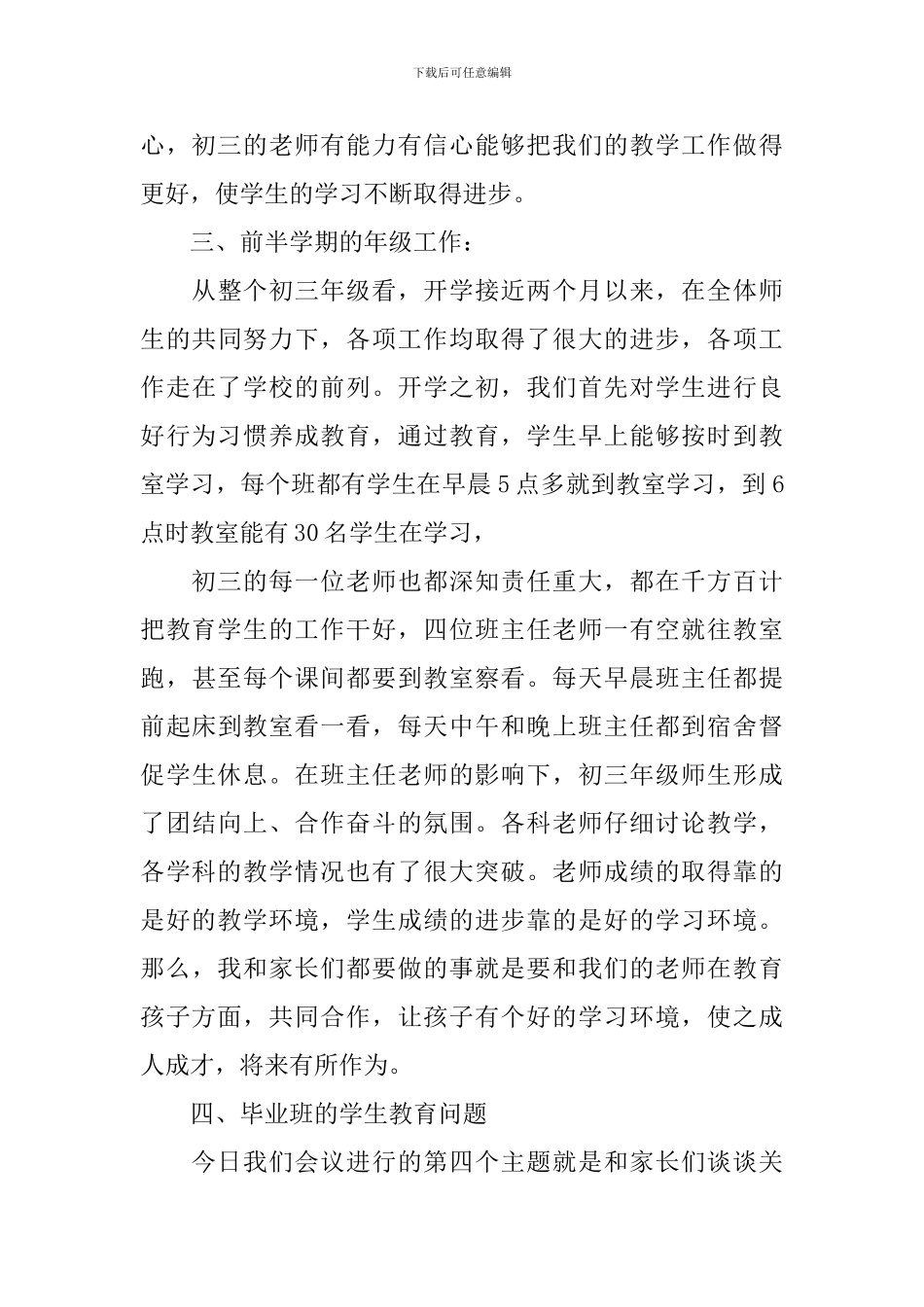 下载后可任意编辑

心，初三的老师有能力有信心能够把我们的教学工作做得更好，使学生的学习不断取得进步。

三、前半学期的年级工作：

从整个初三年级看，开学接近两个月以来，在全体师生的共同努力下，各项工作均取得了很大的进步，各项工作走在了学校的前列。开学之初，我们首先对学生进行良好行为习惯养成教育，通过教育，学生早上能够按时到教室学习，每个班都有学生在早晨5点多就到教室学习，到6点时教室能有30名学生在学习，

初三的每一位老师也都深知责任重大，都在千方百计把教育学生的工作干好，四位班主任老师一有空就往教室跑，甚至每个课间都要到教室察看。每天早晨班主任都提前起床到教室看一看，每天中午和晚上班主任都到宿舍督促学生休息。在班主任老师的影响下，初三年级师生形成了团结向上、合作奋斗的氛围。各科老师仔细讨论教学，各学科的教学情况也有了很大突破。老师成绩的取得靠的是好的教学环境，学生成绩的进步靠的是好的学习环境。那么，我和家长们都要做的事就是要和我们的老师在教育孩子方面，共同合作，让孩子有个好的学习环境，使之成人成才，将来有所作为。

四、毕业班的学生教育问题

今日我们会议进行的第四个主题就是和家长们谈谈关